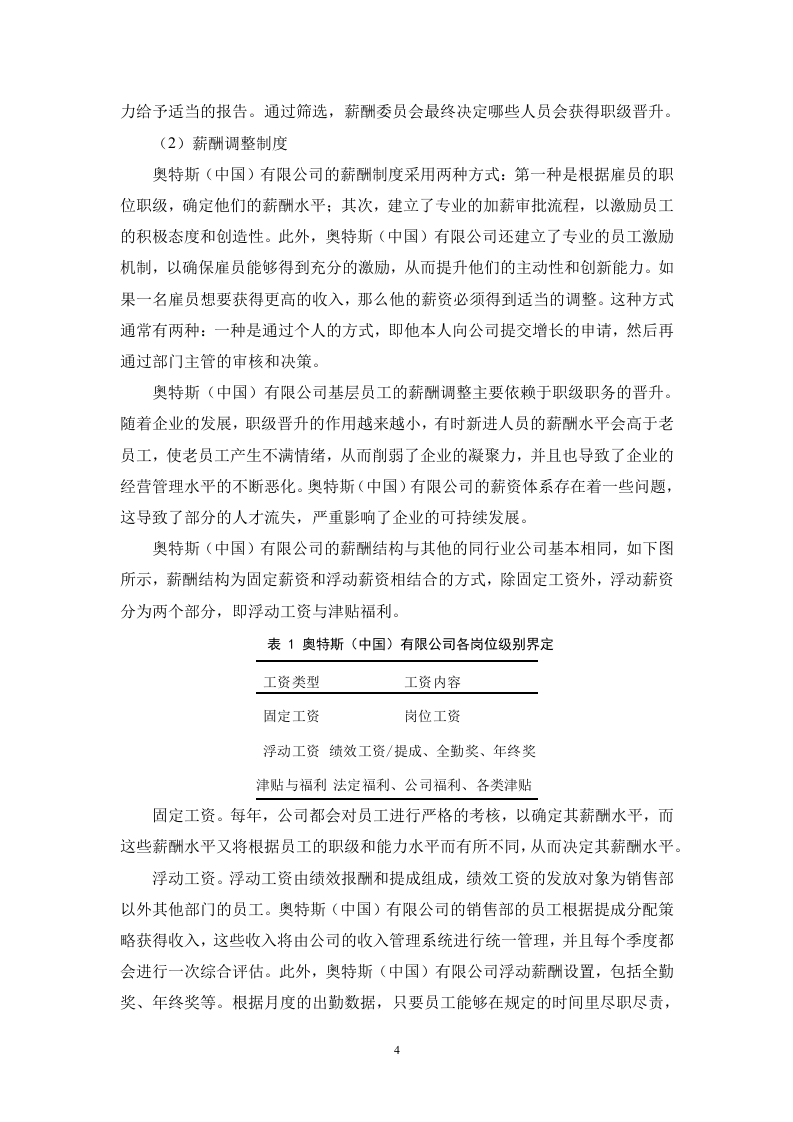 力给予适当的报告。通过筛选，薪酬委员会最终决定哪些人员会获得职级晋升。

（2）薪酬调整制度

奥特斯（中国）有限公司的薪酬制度采用两种方式：第一种是根据雇员的职位职级，确定他们的薪酬水平；其次，建立了专业的加薪审批流程，以激励员工的积极态度和创造性。此外，奥特斯（中国）有限公司还建立了专业的员工激励机制，以确保雇员能够得到充分的激励，从而提升他们的主动性和创新能力。如果一名雇员想要获得更高的收入，那么他的薪资必须得到适当的调整。这种方式通常有两种：一种是通过个人的方式，即他本人向公司提交增长的申请，然后再通过部门主管的审核和决策。

奥特斯（中国）有限公司基层员工的薪酬调整主要依赖于职级职务的晋升。随着企业的发展，职级晋升的作用越来越小，有时新进人员的薪酬水平会高于老员工，使老员工产生不满情绪，从而削弱了企业的凝聚力，并且也导致了企业的经营管理水平的不断恶化。奥特斯（中国）有限公司的薪资体系存在着一些问题，这导致了部分的人才流失，严重影响了企业的可持续发展。

奥特斯（中国）有限公司的薪酬结构与其他的同行业公司基本相同，如下图所示，薪酬结构为固定薪资和浮动薪资相结合的方式，除固定工资外，浮动薪资分为两个部分，即浮动工资与津贴福利。

表 1 奥特斯（中国）有限公司各岗位级别界定

| 工资类型 | 工资内容 |
|---|---|
| 固定工资 | 岗位工资 |
| 浮动工资 | 绩效工资/提成、全勤奖、年终奖 |
| 津贴与福利 | 法定福利、公司福利、各类津贴 |

固定工资。每年，公司都会对员工进行严格的考核，以确定其薪酬水平，而这些薪酬水平又将根据员工的职级和能力水平而有所不同，从而决定其薪酬水平。

浮动工资。浮动工资由绩效报酬和提成组成，绩效工资的发放对象为销售部以外其他部门的员工。奥特斯（中国）有限公司的销售部的员工根据提成分配策略获得收入，这些收入将由公司的收入管理系统进行统一管理，并且每个季度都会进行一次综合评估。此外，奥特斯（中国）有限公司浮动薪酬设置，包括全勤奖、年终奖等。根据月度的出勤数据，只要员工能够在规定的时间里尽职尽责，

4